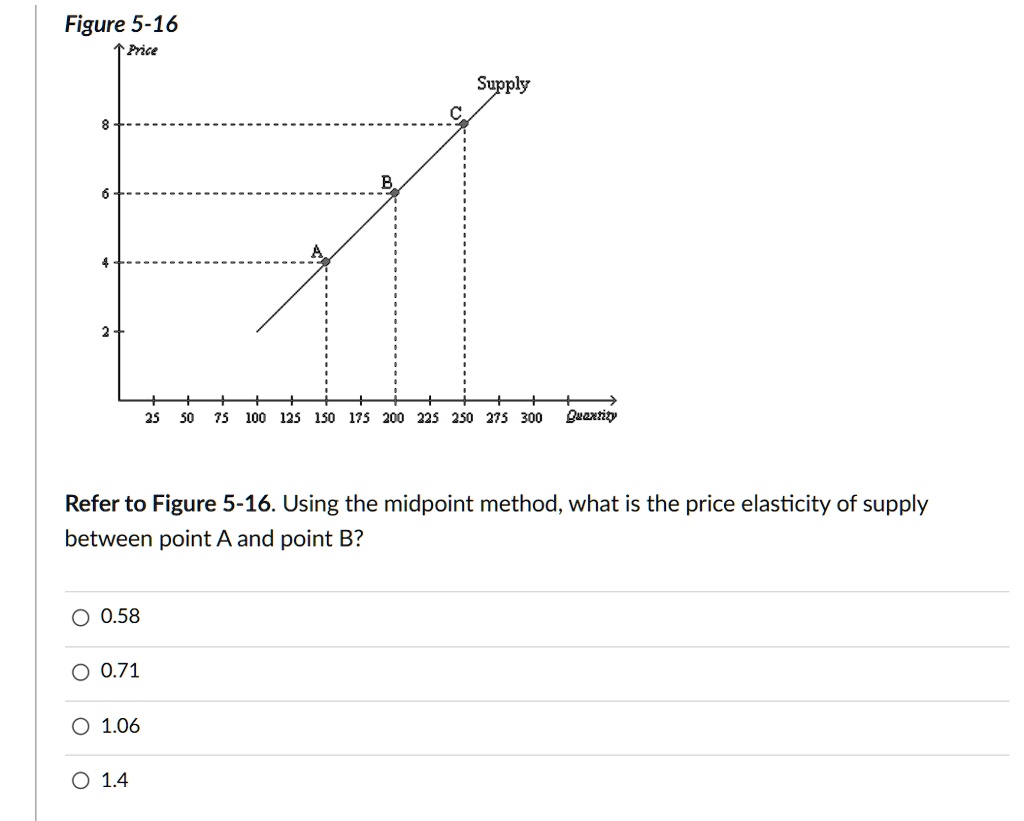 Figure 5-16

Price

Supply

C

B

A

8

6

4

2

25 50 75 100 125 150 175 200 225 250 275 300 Quantity

Refer to Figure 5-16. Using the midpoint method, what is the price elasticity of supply between point A and point B?

0.58

0.71

1.06

1.4